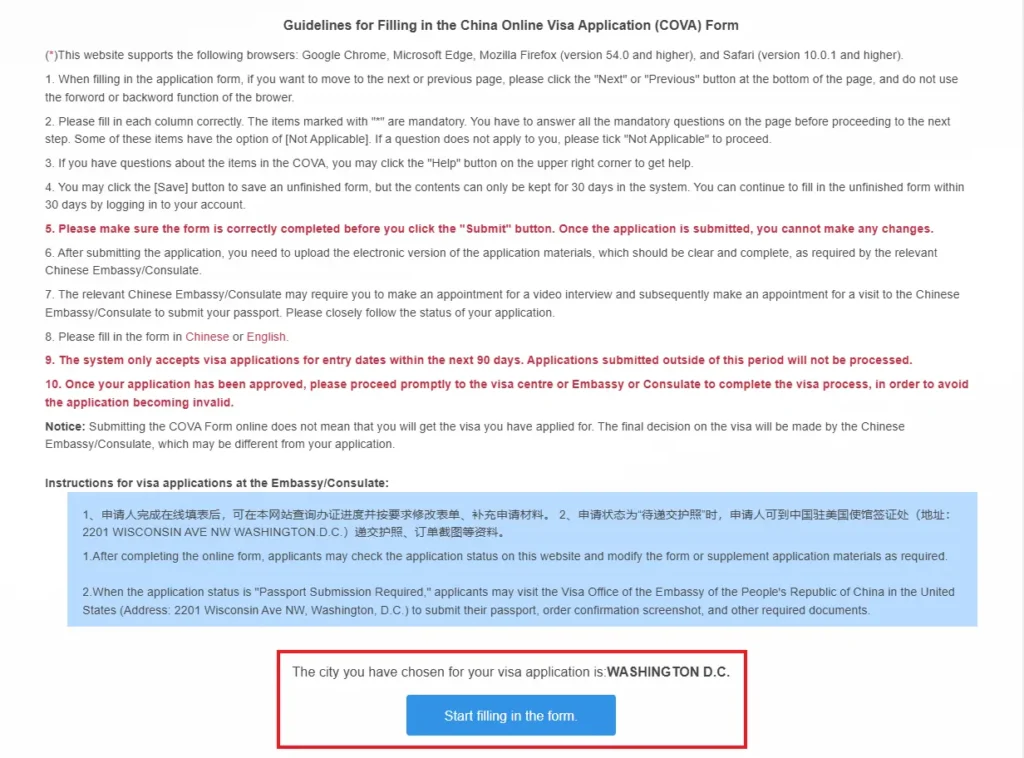 Guidelines for Filling in the China Online Visa Application (COVA) Form

(*)This website supports the following browsers: Google Chrome, Microsoft Edge, Mozilla Firefox (version 54.0 and higher), and Safari (version 10.0.1 and higher).

1. When filling in the application form, if you want to move to the next or previous page, please click the "Next" or "Previous" button at the bottom of the page, and do not use the forword or backword function of the brower.

2. Please fill in each column correctly. The items marked with "*" are mandatory. You have to answer all the mandatory questions on the page before proceeding to the next step. Some of these items have the option of [Not Applicable]. If a question does not apply to you, please tick "Not Applicable" to proceed.

3. If you have questions about the items in the COVA, you may click the "Help" button on the upper right corner to get help.

4. You may click the [Save] button to save an unfinished form, but the contents can only be kept for 30 days in the system. You can continue to fill in the unfinished form within 30 days by logging in to your account.

5. Please make sure the form is correctly completed before you click the "Submit" button. Once the application is submitted, you cannot make any changes.

6. After submitting the application, you need to upload the electronic version of the application materials, which should be clear and complete, as required by the relevant Chinese Embassy/Consulate.

7. The relevant Chinese Embassy/Consulate may require you to make an appointment for a video interview and subsequently make an appointment for a visit to the Chinese Embassy/Consulate to submit your passport. Please closely follow the status of your application.

8. Please fill in the form in Chinese or English.

9. The system only accepts visa applications for entry dates within the next 90 days. Applications submitted outside of this period will not be processed.

10. Once your application has been approved, please proceed promptly to the visa centre or Embassy or Consulate to complete the visa process, in order to avoid the application becoming invalid.

Notice: Submitting the COVA Form online does not mean that you will get the visa you have applied for. The final decision on the visa will be made by the Chinese Embassy/Consulate, which may be different from your application.

Instructions for visa applications at the Embassy/Consulate:

1、申请人完成在线填表后，可在本网站查询办证进度并按要求修改表单、补充申请材料。 2、申请状态为"待递交护照"时，申请人可到中国驻美国使馆签证处（地址：2201 WISCONSIN AVE NW WASHINGTON D.C.）递交护照、订单截图等资料。

1.After completing the online form, applicants may check the application status on this website and modify the form or supplement application materials as required.

2.When the application status is "Passport Submission Required," applicants may visit the Visa Office of the Embassy of the People's Republic of China in the United States (Address: 2201 Wisconsin Ave NW, Washington, D.C.) to submit their passport, order confirmation screenshot, and other required documents.

The city you have chosen for your visa application is:WASHINGTON D.C.

Start filling in the form.